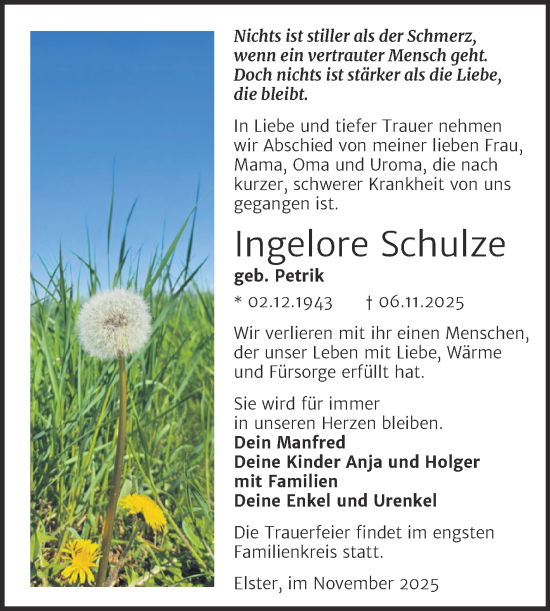 Nichts ist stiller als der Schmerz, wenn ein vertrauter Mensch geht. Doch nichts ist stärker als die Liebe, die bleibt.

In Liebe und tiefer Trauer nehmen wir Abschied von meiner lieben Frau, Mama, Oma und Uroma, die nach kurzer, schwerer Krankheit von uns gegangen ist.

Ingelore Schulze
geb. Petrik

* 02.12.1943 † 06.11.2025

Wir verlieren mit ihr einen Menschen, der unser Leben mit Liebe, Wärme und Fürsorge erfüllt hat.

Sie wird für immer in unseren Herzen bleiben.
Dein Manfred
Deine Kinder Anja und Holger mit Familien
Deine Enkel und Urenkel

Die Trauerfeier findet im engsten Familienkreis statt.

Elster, im November 2025